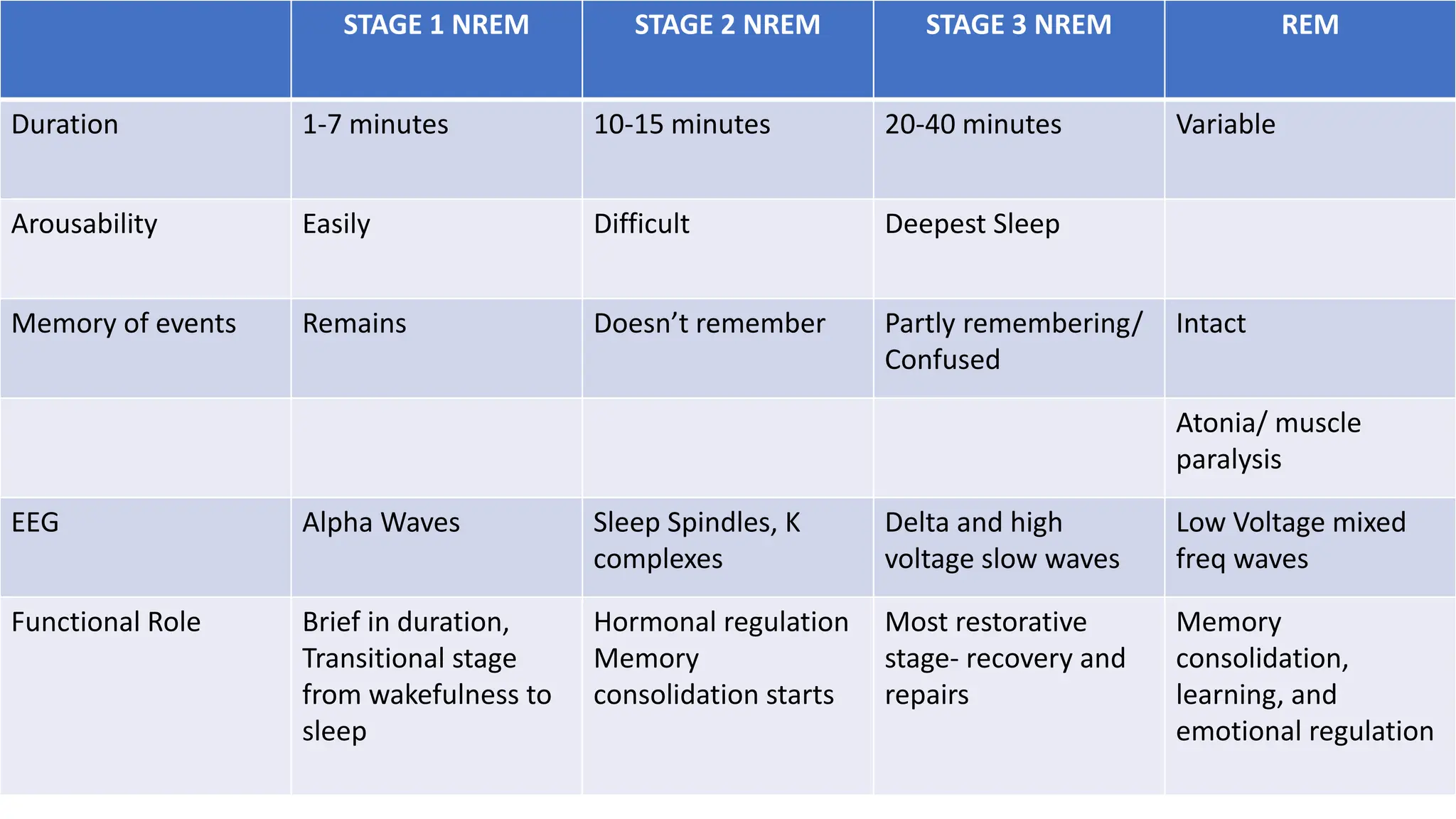 |  | STAGE 1 NREM | STAGE 2 NREM | STAGE 3 NREM | REM |
|---|---|---|---|---|
| Duration | 1-7 minutes | 10-15 minutes | 20-40 minutes | Variable |
| Arousability | Easily | Difficult | Deepest Sleep |  |
| Memory of events | Remains | Doesn’t remember | Partly remembering/ Confused | Intact |
|  |  |  |  | Atonia/ muscle paralysis |
| EEG | Alpha Waves | Sleep Spindles, K complexes | Delta and high voltage slow waves | Low Voltage mixed freq waves |
| Functional Role | Brief in duration, Transitional stage from wakefulness to sleep | Hormonal regulation Memory consolidation starts | Most restorative stage- recovery and repairs | Memory consolidation, learning, and emotional regulation |